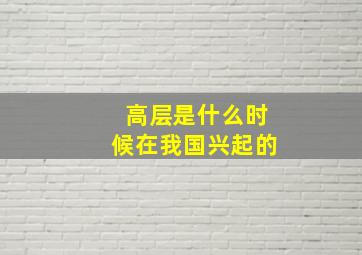 高层是什么时候在我国兴起的